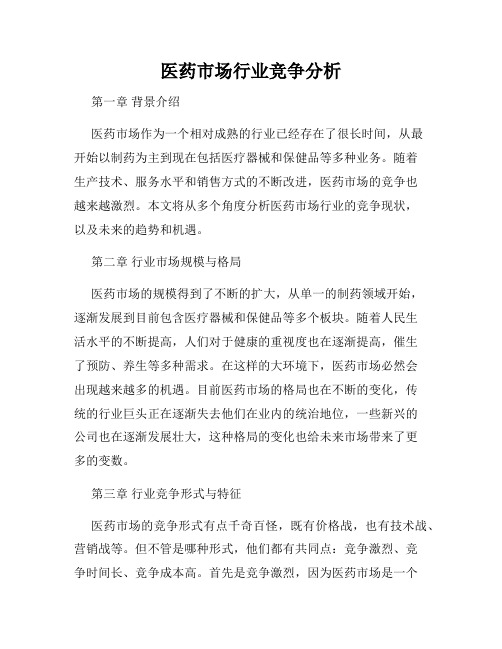 医药市场行业竞争分析

第一章 背景介绍

医药市场作为一个相对成熟的行业已经存在了很长时间，从最开始以制药为主到现在包括医疗器械和保健品等多种业务。随着生产技术、服务水平和销售方式的不断改进，医药市场的竞争也越来越激烈。本文将从多个角度分析医药市场行业的竞争现状，以及未来的趋势和机遇。

第二章 行业市场规模与格局

医药市场的规模得到了不断的扩大，从单一的制药领域开始，逐渐发展到目前包含医疗器械和保健品等多个板块。随着人民生活水平的不断提高，人们对于健康的重视度也在逐渐提高，催生了预防、养生等多种需求。在这样的大环境下，医药市场必然会出现越来越多的机遇。目前医药市场的格局也在不断的变化，传统的行业巨头正在逐渐失去他们在业内的统治地位，一些新兴的公司也在逐渐发展壮大，这种格局的变化也给未来市场带来了更多的变数。

第三章 行业竞争形式与特征

医药市场的竞争形式有点千奇百怪，既有价格战，也有技术战、营销战等。但不管是哪种形式，他们都有共同点：竞争激烈、竞争时间长、竞争成本高。首先是竞争激烈，因为医药市场是一个